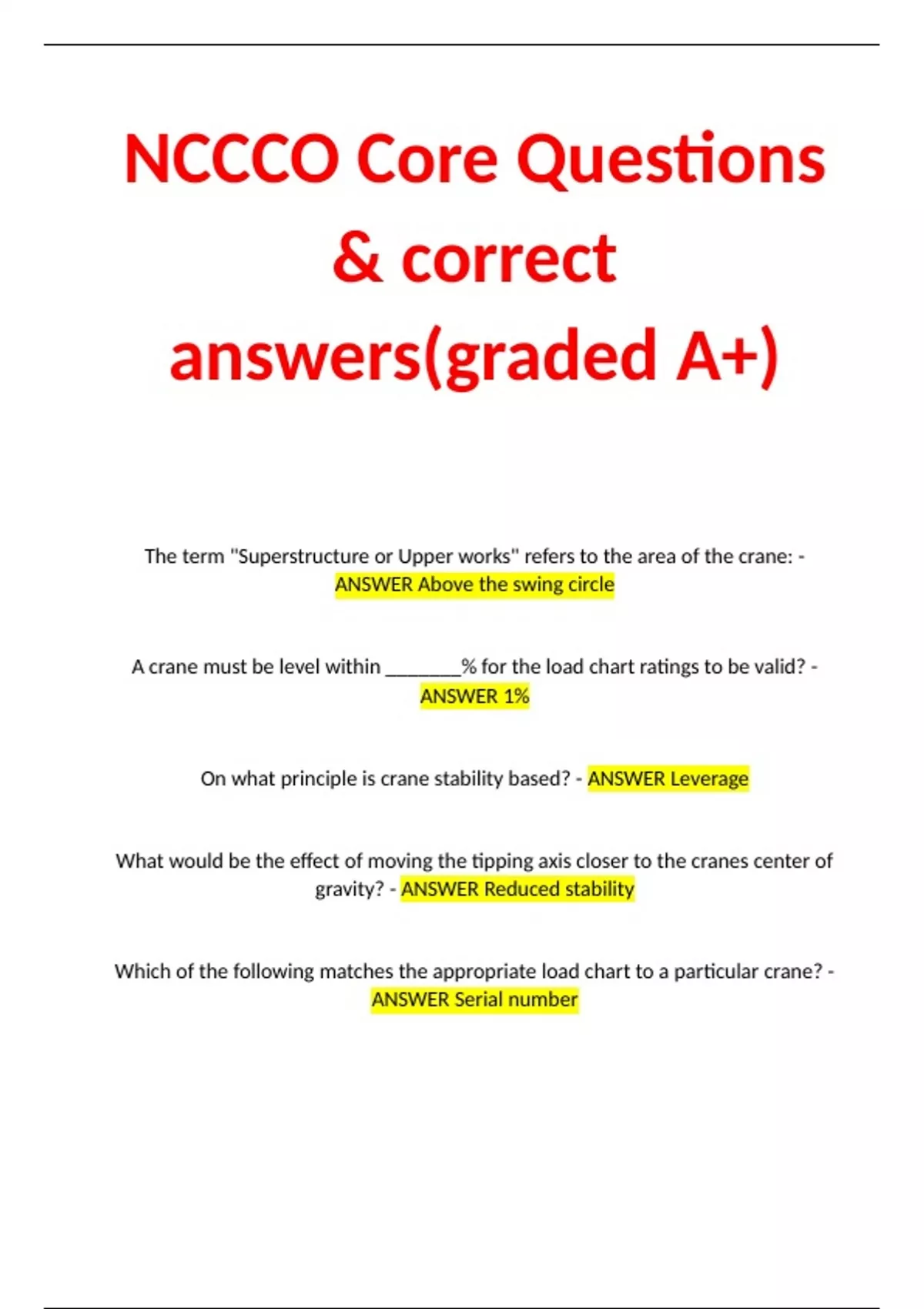 NCCCO Core Questions & correct answers(graded A+)

The term "Superstructure or Upper works" refers to the area of the crane: - ANSWER Above the swing circle

A crane must be level within ________% for the load chart ratings to be valid? - ANSWER 1%

On what principle is crane stability based? - ANSWER Leverage

What would be the effect of moving the tipping axis closer to the cranes center of gravity? - ANSWER Reduced stability

Which of the following matches the appropriate load chart to a particular crane? - ANSWER Serial number